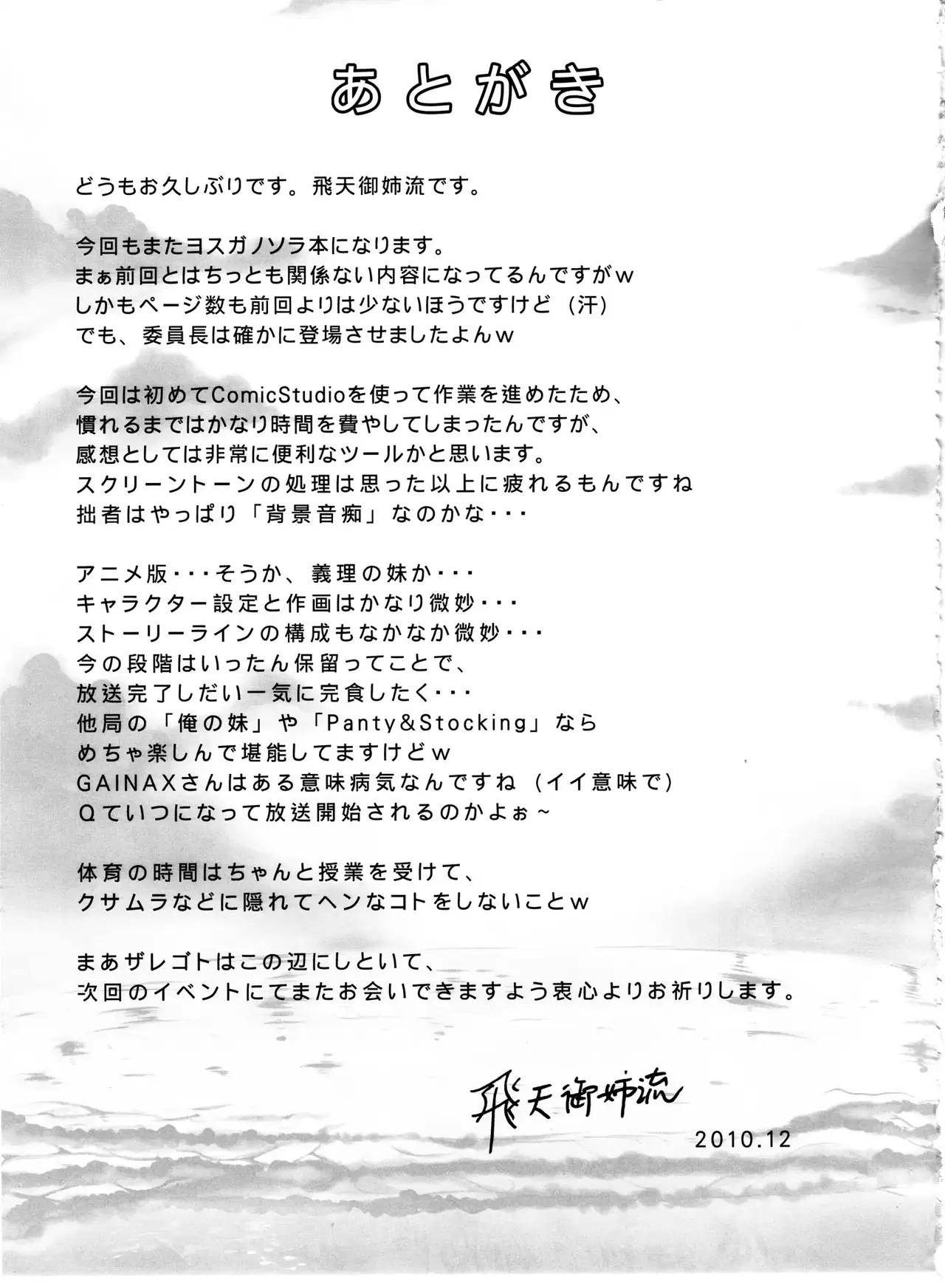 あとがき

どうもお久しぶりです。飛天御姉流です。

今回もまたヨスガノソラ本になります。
まぁ前回とはちっとも関係ない内容になってるんですがw
しかもページ数も前回よりは少ないほうですけど（汗）
でも、委員長は確かに登場させましたよんw

今回は初めてComicStudioを使って作業を進めたため、
慣れるまではかなり時間を費やしてしまったんですが、
感想としては非常に便利なツールかと思います。
スクリーントーンの処理は思った以上に疲れるもんですね
拙者はやっぱり「背景音痴」なのかな・・・

アニメ版・・・そうか、義理の妹か・・・
キャラクター設定と作画はかなり微妙・・・
ストーリーラインの構成もなかなか微妙・・・
今の段階はいったん保留ってことで、
放送完了しだい一気に完食したく・・・
他局の「俺の妹」や「Panty&Stocking」なら
めちゃ楽しんで堪能してますけどw
GAINAXさんはある意味病気なんですね（イイ意味で）
Qていつになって放送開始されるのかよぉ～

体育の時間はちゃんと授業を受けて、
クサムラなどに隠れてヘンなコトをしないことw

まあザレゴトはこの辺にしといて、
次回のイベントにてまたお会いできますよう衷心よりお祈りします。

飛天御姉流

2010.12